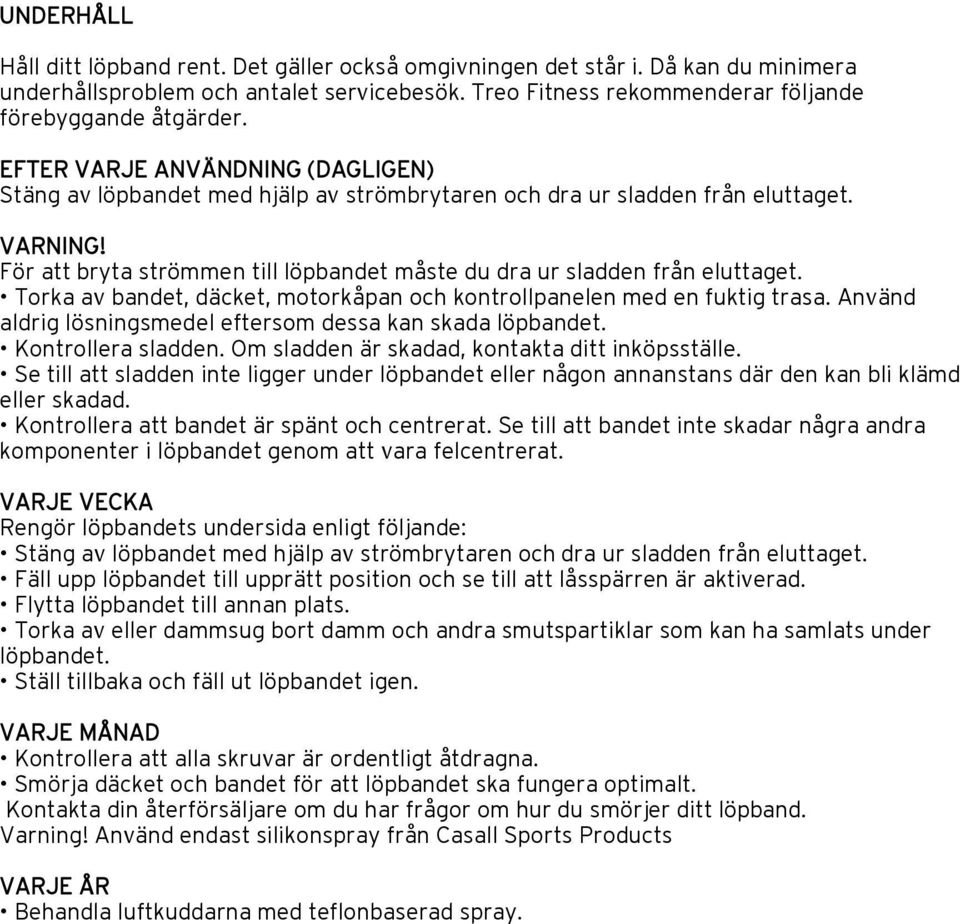 UNDERHÅLL

Håll ditt löpband rent. Det gäller också omgivningen det står i. Då kan du minimera underhållsproblem och antalet servicebesök. Treo Fitness rekommenderar följande förebyggande åtgärder.

EFTER VARJE ANVÄNDNING (DAGLIGEN)
Stäng av löpbandet med hjälp av strömbrytaren och dra ur sladden från eluttaget.

VARNING!
För att bryta strömmen till löpbandet måste du dra ur sladden från eluttaget.
• Torka av bandet, däcket, motorkåpan och kontrollpanelen med en fuktig trasa. Använd aldrig lösningsmedel eftersom dessa kan skada löpbandet.
• Kontrollera sladden. Om sladden är skadad, kontakta ditt inköpsställe.
• Se till att sladden inte ligger under löpbandet eller någon annanstans där den kan bli klämd eller skadad.
• Kontrollera att bandet är spänt och centrerat. Se till att bandet inte skadar några andra komponenter i löpbandet genom att vara felcentrerat.

VARJE VECKA
Rengör löpbandets undersida enligt följande:
• Stäng av löpbandet med hjälp av strömbrytaren och dra ur sladden från eluttaget.
• Fäll upp löpbandet till upprätt position och se till att låsspärren är aktiverad.
• Flytta löpbandet till annan plats.
• Torka av eller dammsug bort damm och andra smutspartiklar som kan ha samlats under löpbandet.
• Ställ tillbaka och fäll ut löpbandet igen.

VARJE MÅNAD
• Kontrollera att alla skruvar är ordentligt åtdragna.
• Smörja däcket och bandet för att löpbandet ska fungera optimalt.
Kontakta din återförsäljare om du har frågor om hur du smörjer ditt löpband.
Varning! Använd endast silikonspray från Casall Sports Products

VARJE ÅR
• Behandla luftkuddarna med teflonbaserad spray.